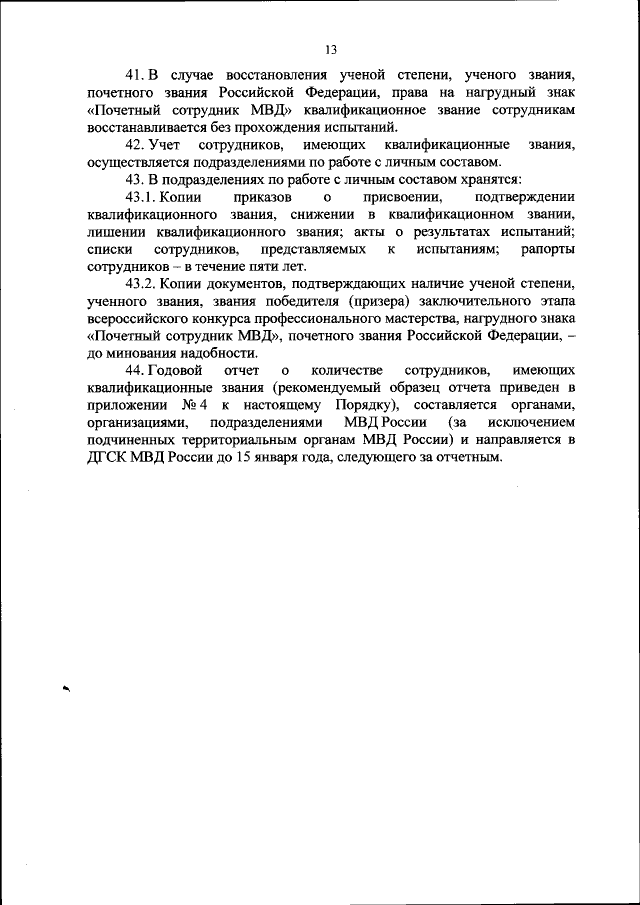 13

41. В случае восстановления ученой степени, ученого звания, почетного звания Российской Федерации, права на нагрудный знак «Почетный сотрудник МВД» квалификационное звание сотрудникам восстанавливается без прохождения испытаний.

42. Учет сотрудников, имеющих квалификационные звания, осуществляется подразделениями по работе с личным составом.

43. В подразделениях по работе с личным составом хранятся:

43.1. Копии приказов о присвоении, подтверждении квалификационного звания, снижении в квалификационном звании, лишении квалификационного звания; акты о результатах испытаний; списки сотрудников, представляемых к испытаниям; рапорты сотрудников – в течение пяти лет.

43.2. Копии документов, подтверждающих наличие ученой степени, ученного звания, звания победителя (призера) заключительного этапа всероссийского конкурса профессионального мастерства, нагрудного знака «Почетный сотрудник МВД», почетного звания Российской Федерации, – до минования надобности.

44. Годовой отчет о количестве сотрудников, имеющих квалификационные звания (рекомендуемый образец отчета приведен в приложении № 4 к настоящему Порядку), составляется органами, организациями, подразделениями МВД России (за исключением подчиненных территориальным органам МВД России) и направляется в ДГСК МВД России до 15 января года, следующего за отчетным.